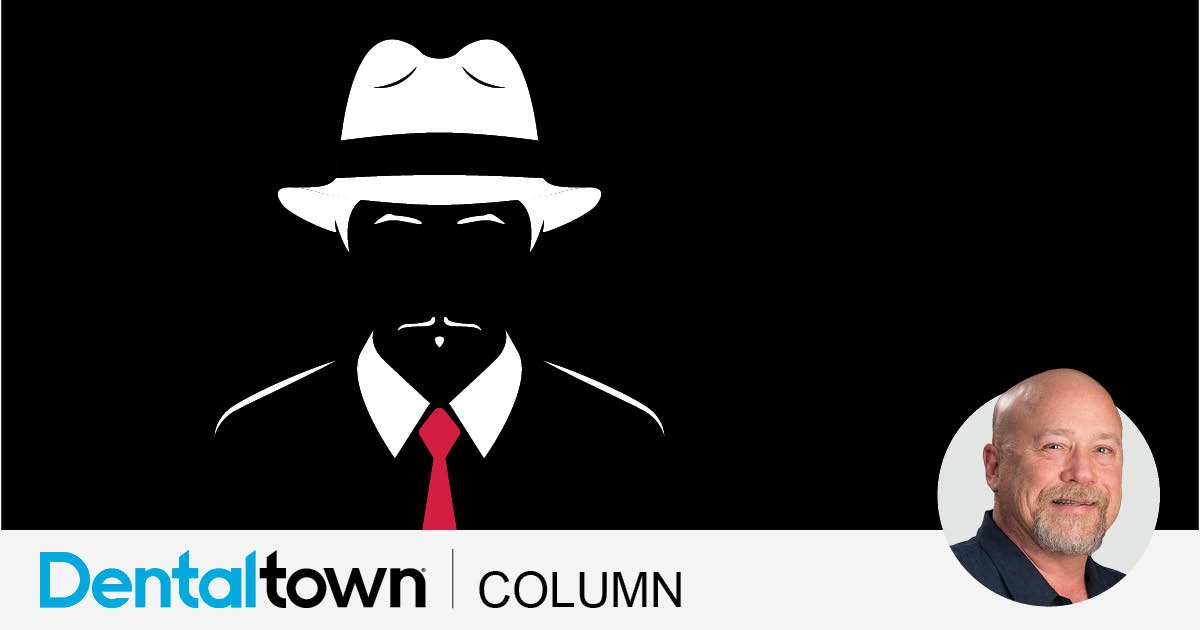 Dentaltown | COLUMN